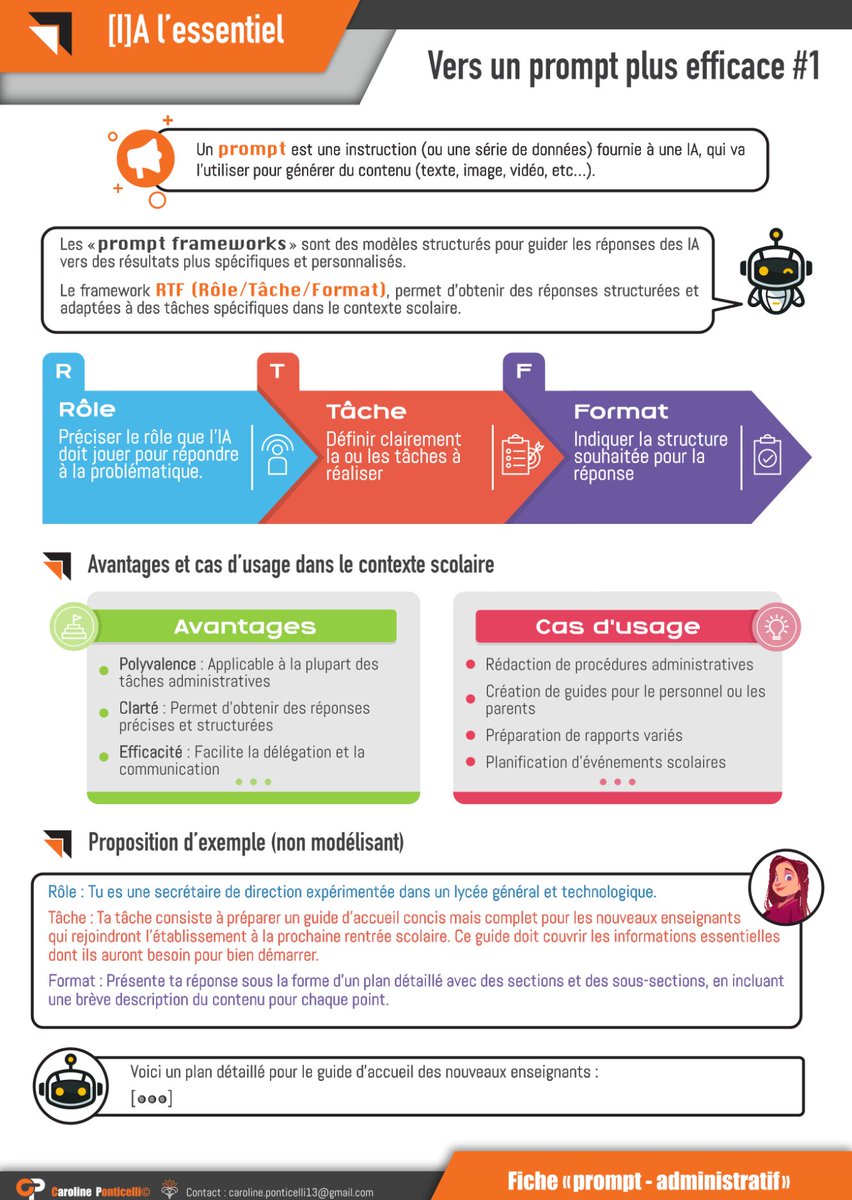 [I]A l'essentiel

Vers un prompt plus efficace #1

Un prompt est une instruction (ou une série de données) fournie à une IA, qui va l'utiliser pour générer du contenu (texte, image, vidéo, etc...).

Les « prompt frameworks » sont des modèles structurés pour guider les réponses des IA vers des résultats plus spécifiques et personnalisés.

Le framework RTF (Rôle/Tâche/Format), permet d'obtenir des réponses structurées et adaptées à des tâches spécifiques dans le contexte scolaire.

R
Rôle
Préciser le rôle que l'IA doit jouer pour répondre à la problématique.

T
Tâche
Définir clairement la ou les tâches à réaliser

F
Format
Indiquer la structure souhaitée pour la réponse

Avantages et cas d'usage dans le contexte scolaire

Avantages
Polyvalence : Applicable à la plupart des tâches administratives
Clarté : Permet d'obtenir des réponses précises et structurées
Efficacité : Facilite la délégation et la communication

Cas d'usage
Rédaction de procédures administratives
Création de guides pour le personnel ou les parents
Préparation de rapports variés
Planification d'événements scolaires

Proposition d'exemple (non modélisant)

Rôle : Tu es une secrétaire de direction expérimentée dans un lycée général et technologique.

Tâche : Ta tâche consiste à préparer un guide d'accueil concis mais complet pour les nouveaux enseignants qui rejoindront l'établissement à la prochaine rentrée scolaire. Ce guide doit couvrir les informations essentielles dont ils auront besoin pour bien démarrer.

Format : Présente ta réponse sous la forme d'un plan détaillé avec des sections et des sous-sections, en incluant une brève description du contenu pour chaque point.

Voici un plan détaillé pour le guide d'accueil des nouveaux enseignants :
[•••]

Caroline Ponticelli© Contact : caroline.ponticelli13@gmail.com

Fiche «prompt - administratif»